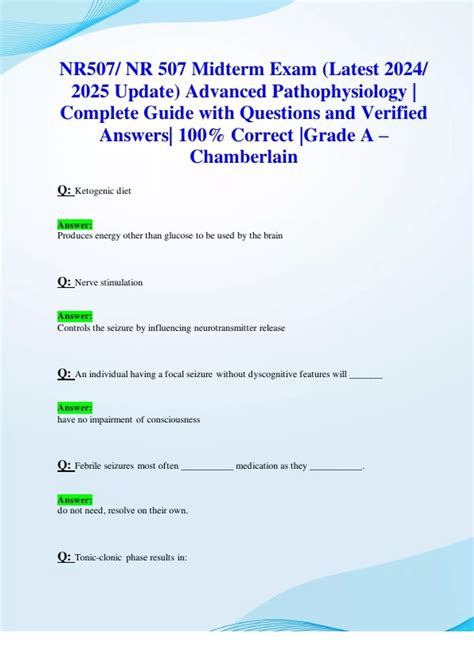 NR507/ NR 507 Midterm Exam (Latest 2024/ 2025 Update) Advanced Pathophysiology | Complete Guide with Questions and Verified Answers| 100% Correct |Grade A – Chamberlain

Q: Ketogenic diet

Answer:
Produces energy other than glucose to be used by the brain

Q: Nerve stimulation

Answer:
Controls the seizure by influencing neurotransmitter release

Q: An individual having a focal seizure without dyscognitive features will _______

Answer:
have no impairment of consciousness

Q: Febrile seizures most often ___________ medication as they ___________.

Answer:
do not need, resolve on their own.

Q: Tonic-clonic phase results in: